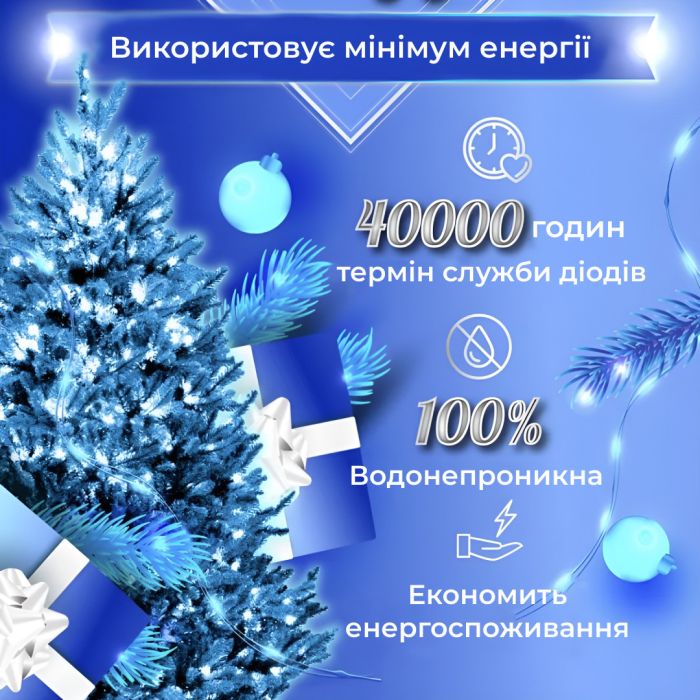 Використовує мінімум енергії

40000 годин термін служби діодів

100% Водонепроникна

Економить енергоспоживання